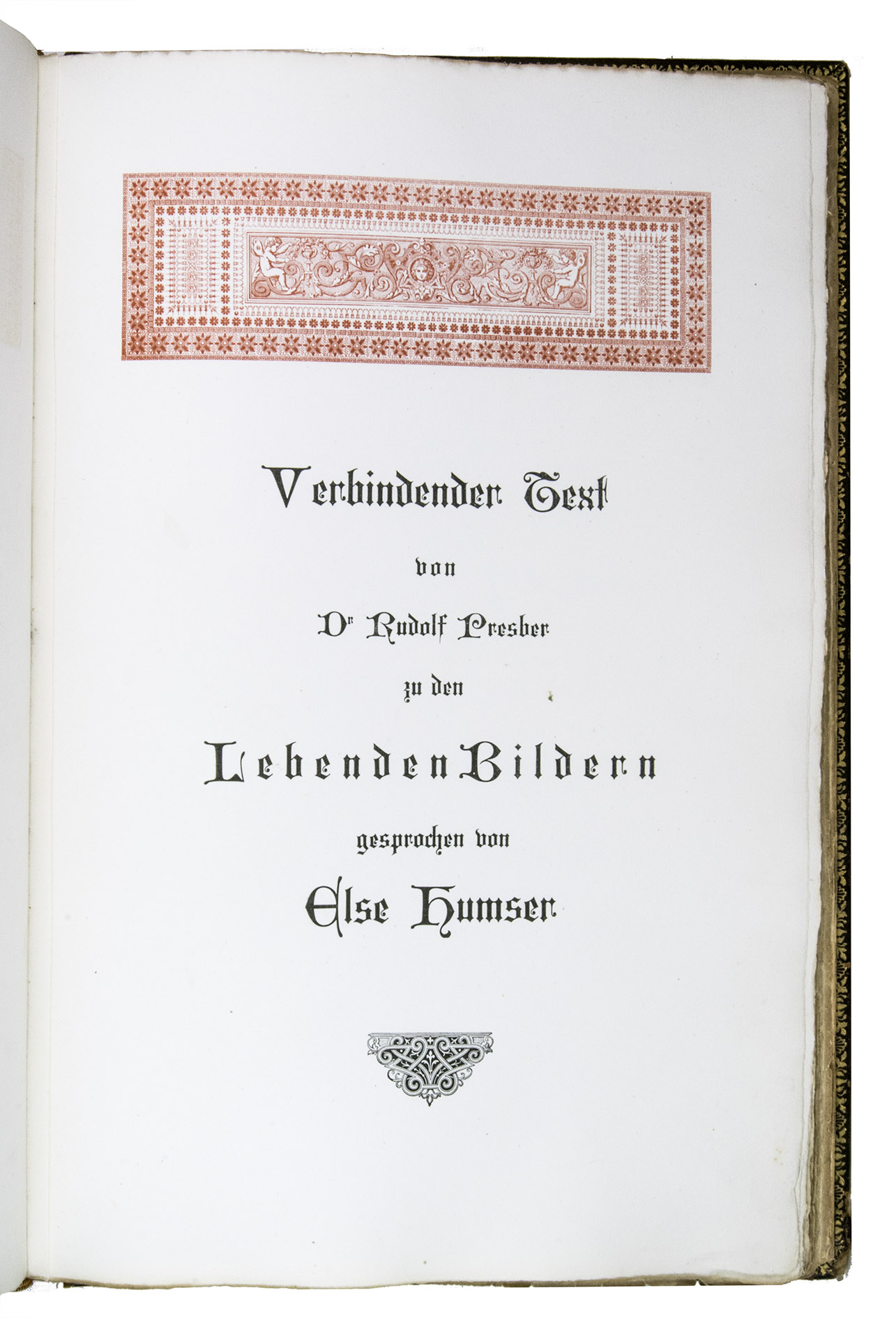 Verbindender Text

von

Dr Rudolf Presber

zu den

Lebenden Bildern

gesprochen von

Else Humser